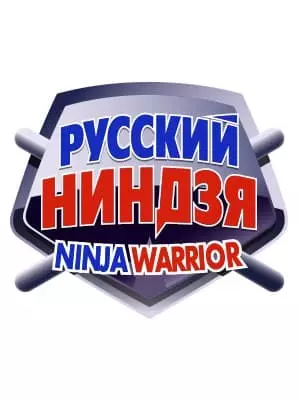 РУССКИЙ
НИНДЗЯ
NINJA WARRIOR